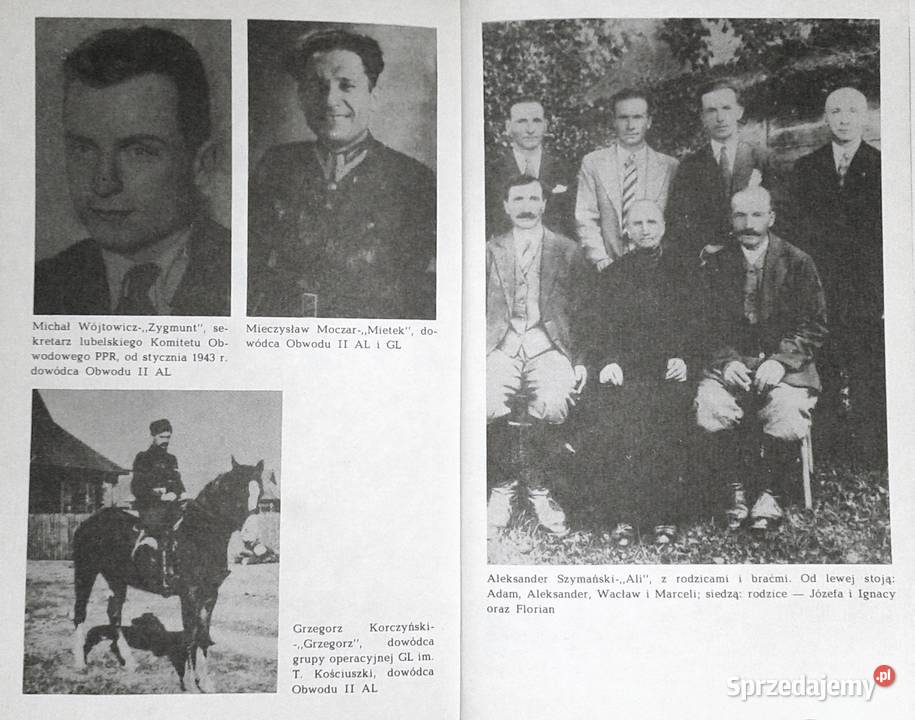 Michał Wójtowicz-,,Zygmunt'', sekretarz lubelskiego Komitetu Obwodowego PPR, od stycznia 1943 r. dowódca Obwodu II AL

Mieczysław Moczar-,,Mietek'', dowódca Obwodu II AL i GL

Grzegorz Korczyński-,,Grzegorz'', dowódca grupy operacyjnej GL im. T. Kościuszki, dowódca Obwodu II AL

Aleksander Szymański-,,Ali'', z rodzicami i braćmi. Od lewej stoją: Adam, Aleksander, Wacław i Marceli; siedzą: rodzice — Józefa i Ignacy oraz Florian

Sprzedajemy.pl